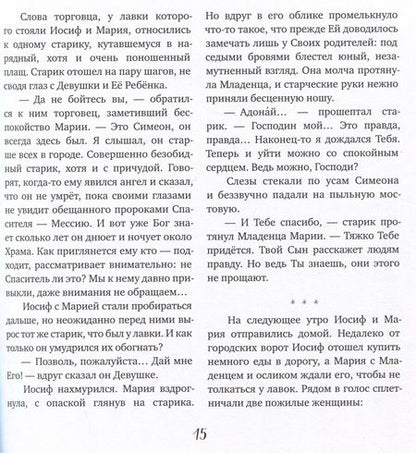 Слова торговца, у лавки которого стояли Иосиф и Мария, относились к одному старику, кутавшемуся в нарядный, хотя и очень поношенный плащ. Старик отошел на пару шагов, не сводя глаз с Девушки и Её Ребёнка.

— Да не бойтесь вы, — обратился к ним торговец, заметивший беспокойство Марии. — Это Симеон, он всегда здесь был. Я слышал, он старше всех в городе. Совершенно безобидный старик, хотя и с причудой. Говорят, когда-то ему явился ангел и сказал, что он не умрёт, пока своими глазами не увидит обещанного пророками Спасителя — Мессию. И вот уже Бог знает сколько лет он днюет и ночует около Храма. Как приглянется ему кто — подходит, рассматривает внимательно: не Спаситель ли это? Мы к нему давно привыкли, даже внимания не обращаем…

Иосиф с Марией стали пробираться дальше, но неожиданно перед ними вырос тот же старик, что был у лавки. И как только он умудрился их обогнать?

— Позволь, пожалуйста… Дай мне Его! — вдруг сказал он Девушке.

Иосиф нахмурился. Мария вздрогнула, с опаской глянув на старика. Но вдруг в его облике промелькнуло что-то такое, что прежде Ей доводилось замечать лишь у Своих родителей: под седыми бровями блестел юный, незамутненный взгляд. Она молча протянула Младенца, и старческие руки нежно приняли бесценную ношу.

— Адона́й… — прошептал старик. — Господин мой… Это правда, правда… Наконец-то я дождался Тебя. Теперь и уйти можно со спокойным сердцем. Ведь можно, Господи?

Слезы стекали по усам Симеона и беззвучно падали на пыльную мостовую.

— И Тебе спасибо, — старик протянул Младенца Марии. — Тяжко Тебе придётся. Твой Сын расскажет людям правду. Но ведь Ты знаешь, они этого не прощают.

* * *

На следующее утро Иосиф и Мария отправились домой. Недалеко от городских ворот Иосиф отошел купить немного еды в дорогу, а Мария с Младенцем и осликом ждали его, чтобы не толкаться у лавок. Рядом в голос сплетничали две пожилые женщины:

15